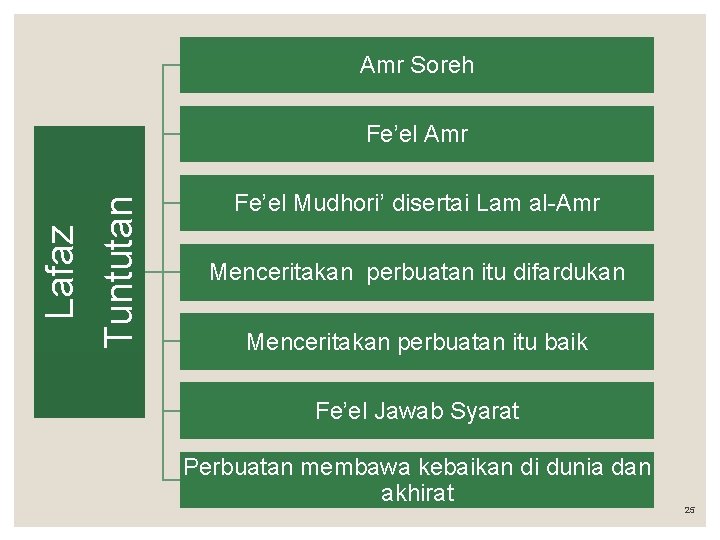 Lafaz Tuntutan

Amr Soreh

Fe'el Amr

Fe'el Mudhori' disertai Lam al-Amr

Menceritakan perbuatan itu difardukan

Menceritakan perbuatan itu baik

Fe'el Jawab Syarat

Perbuatan membawa kebaikan di dunia dan akhirat

25